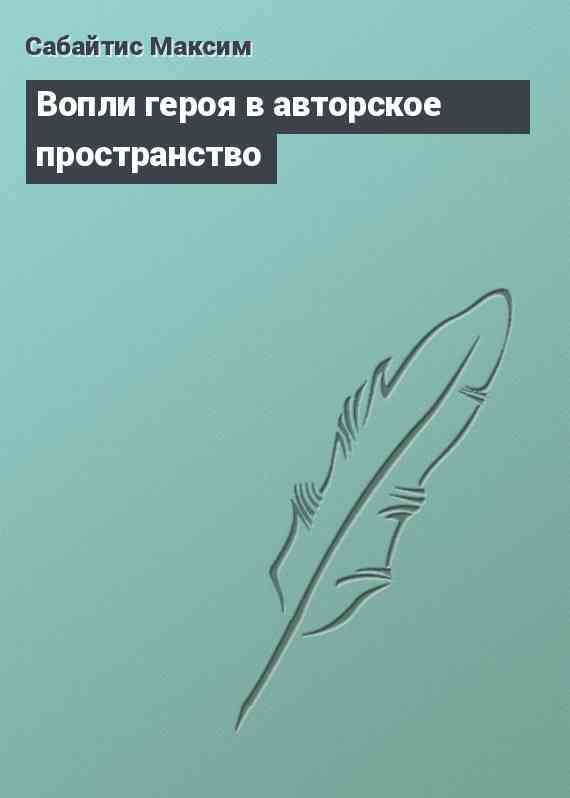 Сабайтис Максим

Вопли героя в авторское пространство